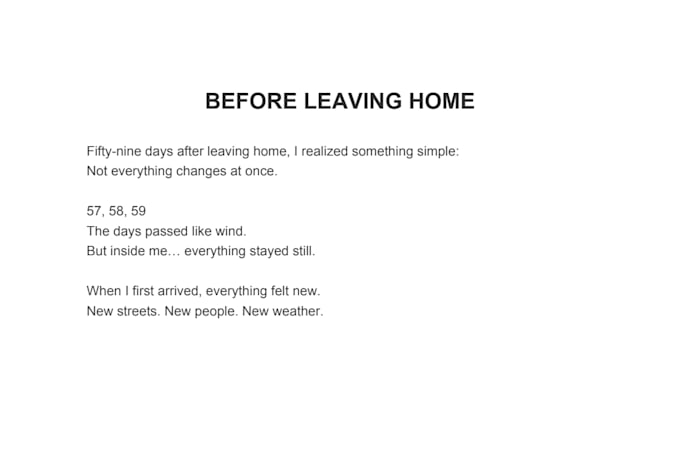 BEFORE LEAVING HOME

Fifty-nine days after leaving home, I realized something simple:
Not everything changes at once.

57, 58, 59
The days passed like wind.
But inside me… everything stayed still.

When I first arrived, everything felt new.
New streets. New people. New weather.